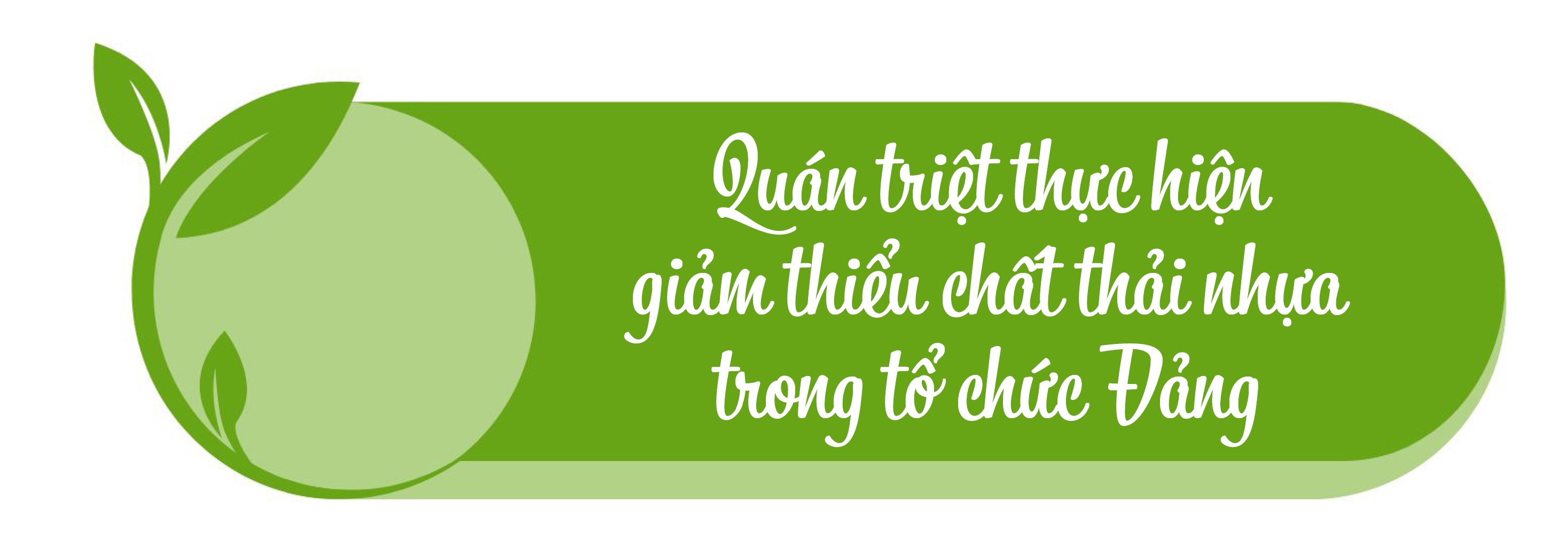 Quán triệt thực hiện giảm thiểu chất thải nhựa trong tổ chức Đảng